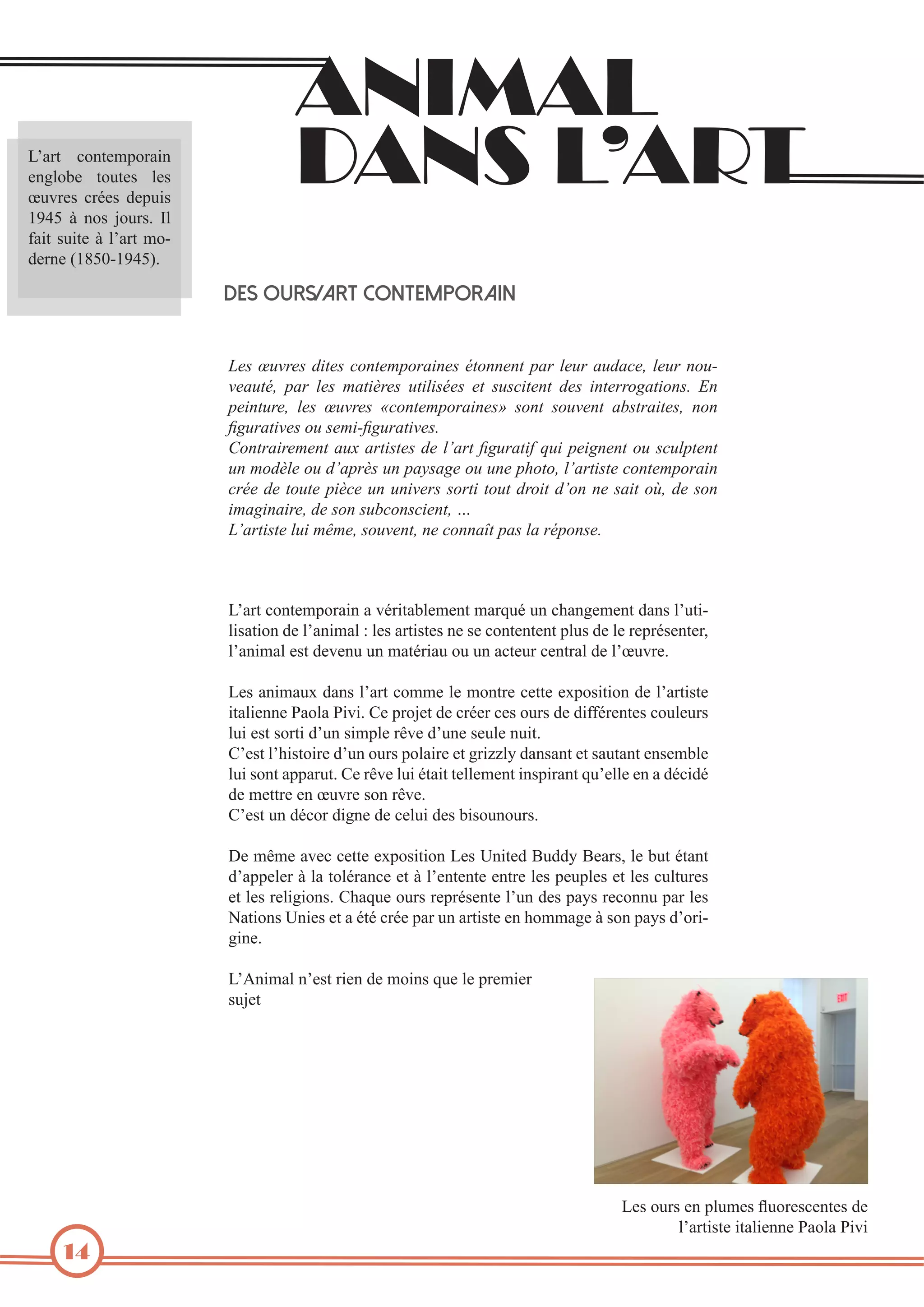 ANIMAL DANS L'ART

L'art contemporain englobe toutes les œuvres crées depuis 1945 à nos jours. Il fait suite à l'art moderne (1850-1945).

DES OURS/ART CONTEMPORAIN

Les œuvres dites contemporaines étonnent par leur audace, leur nouveauté, par les matières utilisées et suscitent des interrogations. En peinture, les œuvres «contemporaines» sont souvent abstraites, non figuratives ou semi-figuratives.
Contrairement aux artistes de l'art figuratif qui peignent ou sculptent un modèle ou d'après un paysage ou une photo, l'artiste contemporain crée de toute pièce un univers sorti tout droit d'on ne sait où, de son imaginaire, de son subconscient, ...
L'artiste lui même, souvent, ne connaît pas la réponse.

L'art contemporain a véritablement marqué un changement dans l'utilisation de l'animal : les artistes ne se contentent plus de le représenter, l'animal est devenu un matériau ou un acteur central de l'œuvre.

Les animaux dans l'art comme le montre cette exposition de l'artiste italienne Paola Pivi. Ce projet de créer ces ours de différentes couleurs lui est sorti d'un simple rêve d'une seule nuit.
C'est l'histoire d'un ours polaire et grizzly dansant et sautant ensemble lui sont apparut. Ce rêve lui était tellement inspirant qu'elle en a décidé de mettre en œuvre son rêve.
C'est un décor digne de celui des bisounours.

De même avec cette exposition Les United Buddy Bears, le but étant d'appeler à la tolérance et à l'entente entre les peuples et les cultures et les religions. Chaque ours représente l'un des pays reconnu par les Nations Unies et a été crée par un artiste en hommage à son pays d'origine.

L'Animal n'est rien de moins que le premier sujet

EXIT

Les ours en plumes fluorescentes de l'artiste italienne Paola Pivi

14